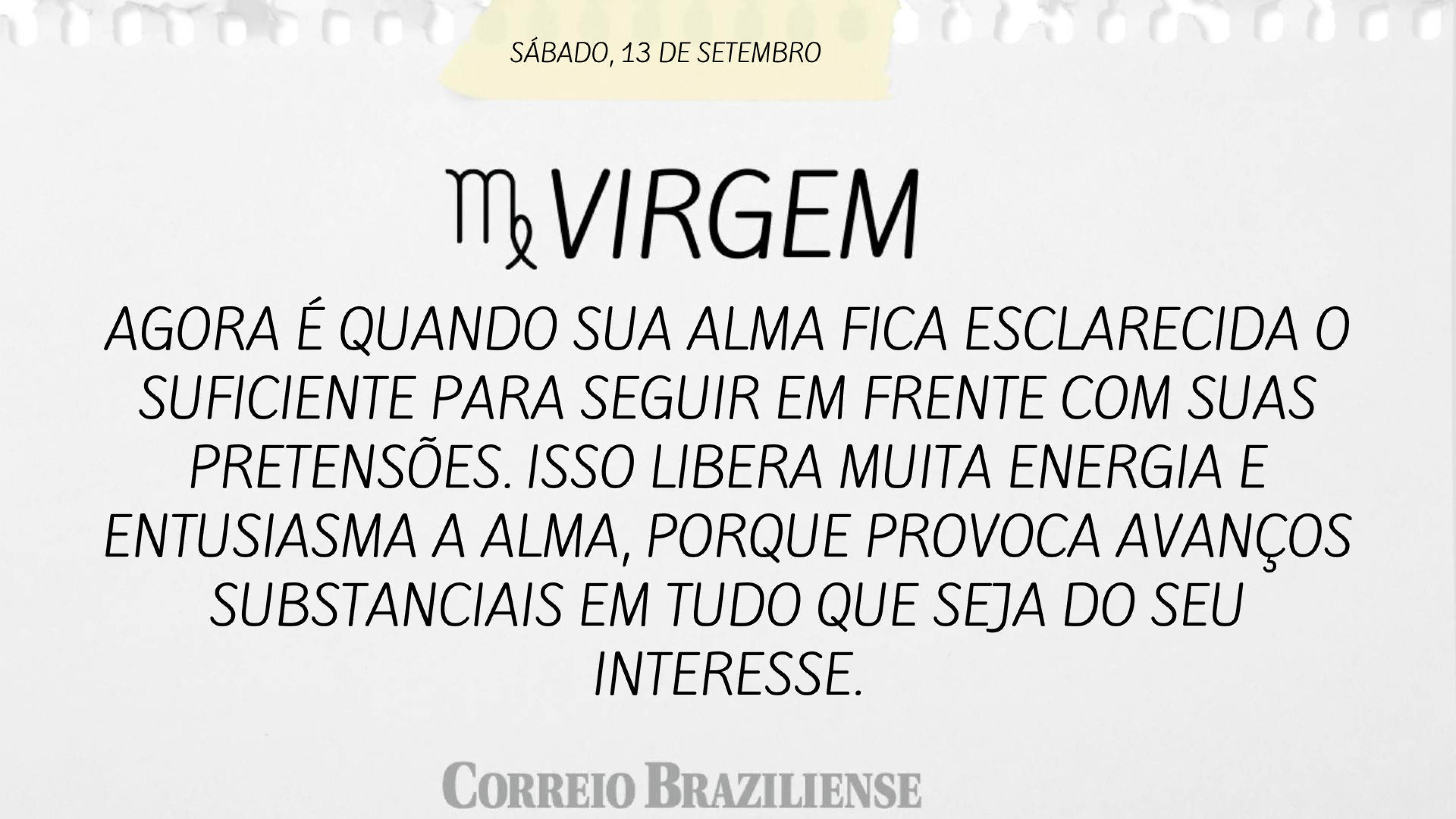 SÁBADO, 13 DE SETEMBRO

♍ VIRGEM

AGORA É QUANDO SUA ALMA FICA ESCLARECIDA O SUFICIENTE PARA SEGUIR EM FRENTE COM SUAS PRETENSÕES. ISSO LIBERA MUITA ENERGIA E ENTUSIASMA A ALMA, PORQUE PROVOCA AVANÇOS SUBSTANCIAIS EM TUDO QUE SEJA DO SEU INTERESSE.

CORREIO BRAZILIENSE